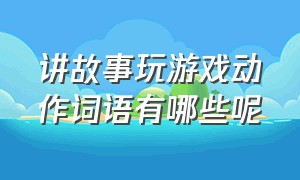 讲故事玩游戏动作词语有哪些呢